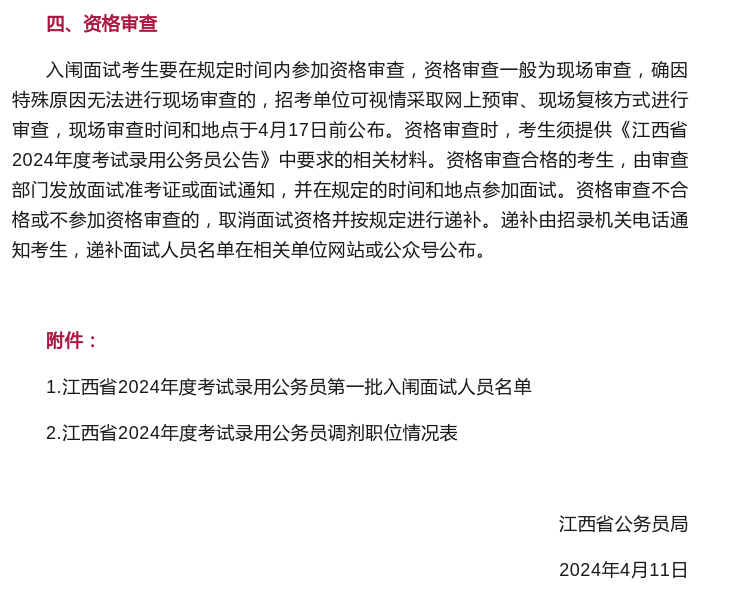 四、资格审查

入闱面试考生要在规定时间内参加资格审查，资格审查一般为现场审查，确因特殊原因无法进行现场审查的，招考单位可视情采取网上预审、现场复核方式进行审查，现场审查时间和地点于4月17日前公布。资格审查时，考生须提供《江西省2024年度考试录用公务员公告》中要求的相关材料。资格审查合格的考生，由审查部门发放面试准考证或面试通知，并在规定的时间和地点参加面试。资格审查不合格或不参加资格审查的，取消面试资格并按规定进行递补。递补由招录机关电话通知考生，递补面试人员名单在相关单位网站或公众号公布。

附件：

1.江西省2024年度考试录用公务员第一批入闱面试人员名单

2.江西省2024年度考试录用公务员调剂职位情况表

江西省公务员局

2024年4月11日